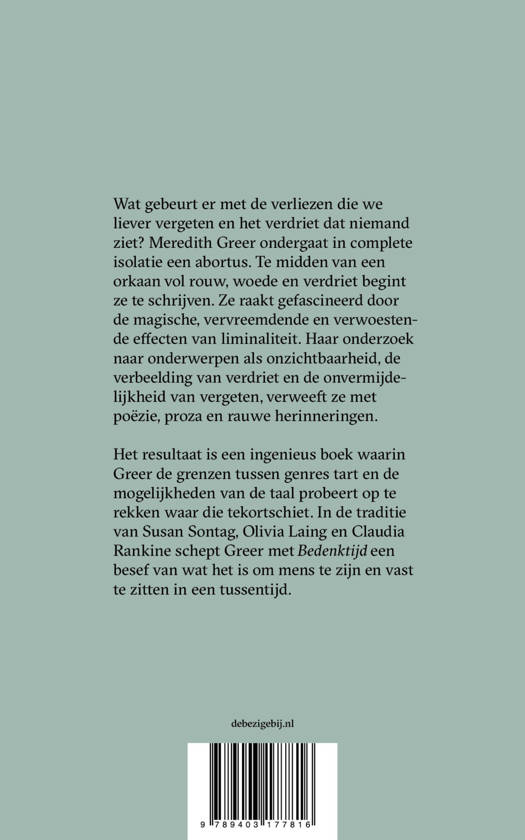 Wat gebeurt er met de verliezen die we liever vergeten en het verdriet dat niemand ziet? Meredith Greer ondergaat in complete isolatie een abortus. Te midden van een orkaan vol rouw, woede en verdriet begint ze te schrijven. Ze raakt gefascineerd door de magische, vervreemdende en verwoestende effecten van liminaliteit. Haar onderzoek naar onderwerpen als onzichtbaarheid, de verbeelding van verdriet en de onvermijdelijkheid van vergeten, verweeft ze met poëzie, proza en rauwe herinneringen.

Het resultaat is een ingenieus boek waarin Greer de grenzen tussen genres tart en de mogelijkheden van de taal probeert op te rekken waar die tekortschiet. In de traditie van Susan Sontag, Olivia Laing en Claudia Rankine schept Greer met Bedenktijd een besef van wat het is om mens te zijn en vast te zitten in een tussentijd.

debezigebij.nl

9 789403 177816